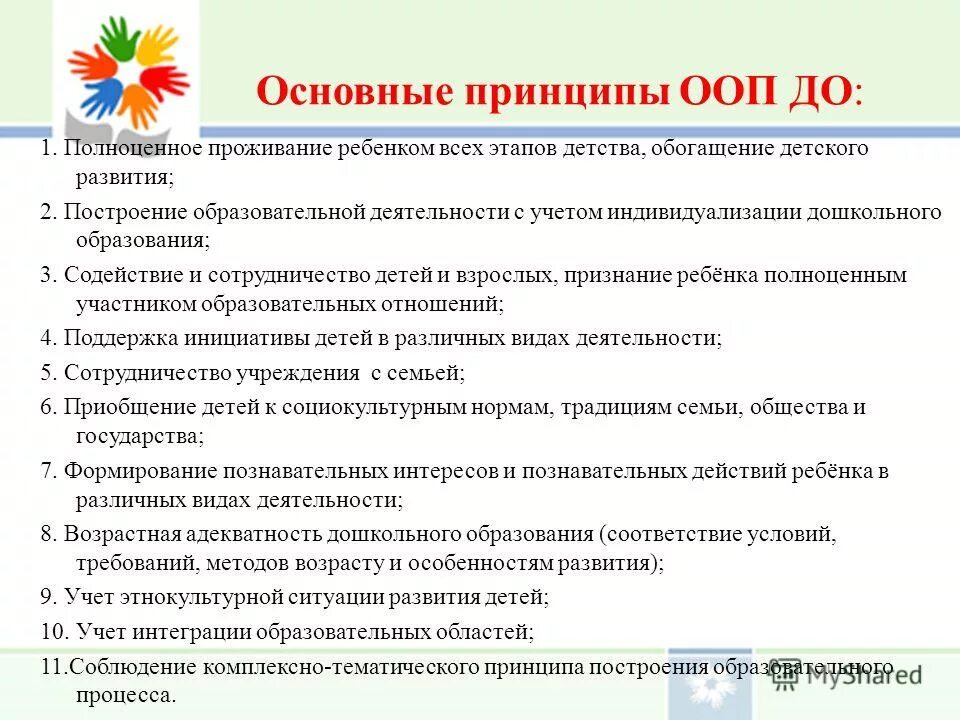 Основные принципы ООП ДО:

1. Полноценное проживание ребенком всех этапов детства, обогащение детского развития;

2. Построение образовательной деятельности с учетом индивидуализации дошкольного образования;

3. Содействие и сотрудничество детей и взрослых, признание ребёнка полноценным участником образовательных отношений;

4. Поддержка инициативы детей в различных видах деятельности;

5. Сотрудничество учреждения с семьей;

6. Приобщение детей к социокультурным нормам, традициям семьи, общества и государства;

7. Формирование познавательных интересов и познавательных действий ребёнка в различных видах деятельности;

8. Возрастная адекватность дошкольного образования (соответствие условий, требований, методов возрасту и особенностям развития);

9. Учет этнокультурной ситуации развития детей;

10. Учет интеграции образовательных областей;

11.Соблюдение комплексно-тематического принципа построения образовательного процесса.

MyShared